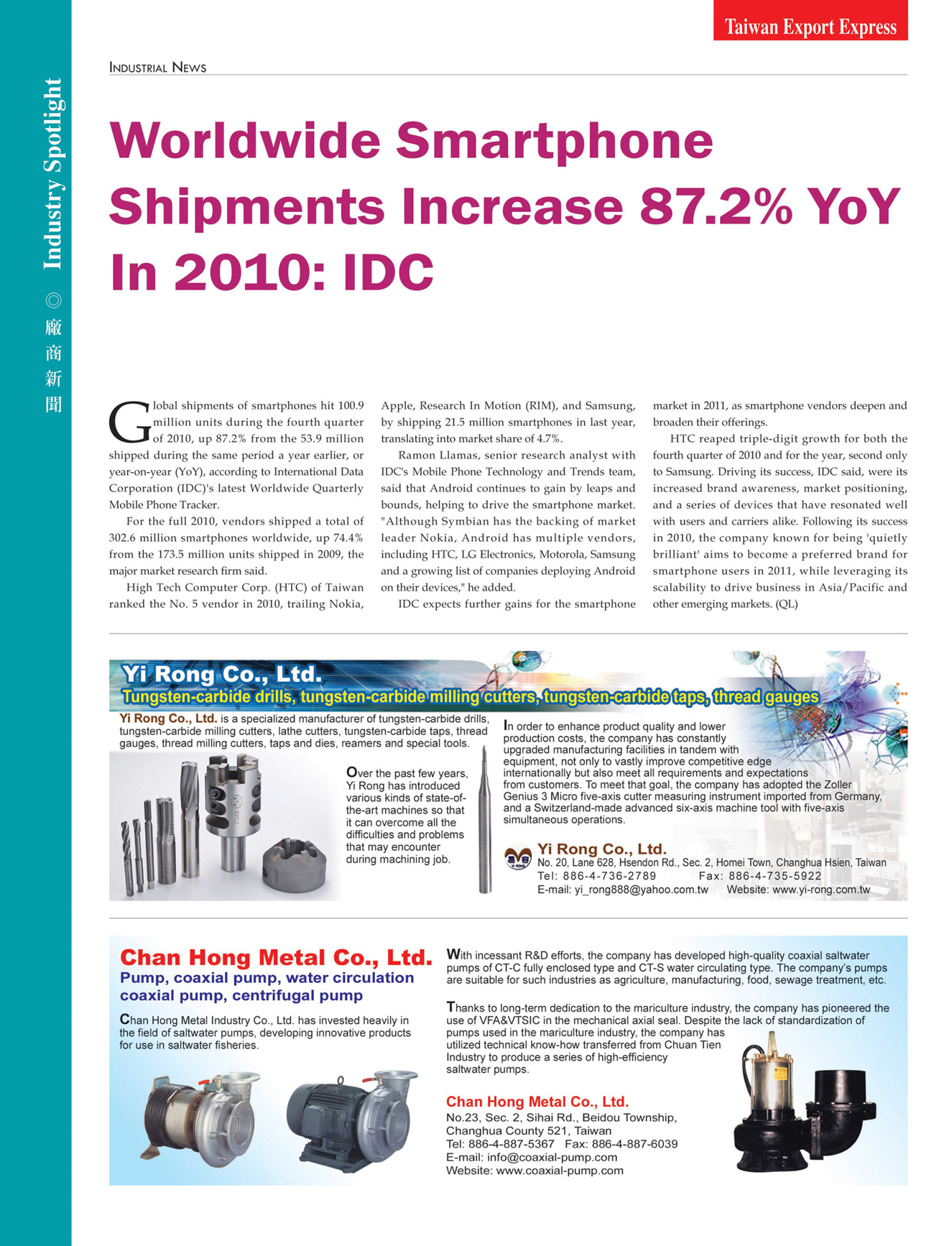 Taiwan Export Express

Industry Spotlight ◎ 廠商新聞

INDUSTRIAL NEWS

Worldwide Smartphone Shipments Increase 87.2% YoY In 2010: IDC

Global shipments of smartphones hit 100.9 million units during the fourth quarter of 2010, up 87.2% from the 53.9 million shipped during the same period a year earlier, or year-on-year (YoY), according to International Data Corporation (IDC)'s latest Worldwide Quarterly Mobile Phone Tracker.

For the full 2010, vendors shipped a total of 302.6 million smartphones worldwide, up 74.4% from the 173.5 million units shipped in 2009, the major market research firm said.

High Tech Computer Corp. (HTC) of Taiwan ranked the No. 5 vendor in 2010, trailing Nokia, Apple, Research In Motion (RIM), and Samsung, by shipping 21.5 million smartphones in last year, translating into market share of 4.7%.

Ramon Llamas, senior research analyst with IDC's Mobile Phone Technology and Trends team, said that Android continues to gain by leaps and bounds, helping to drive the smartphone market. "Although Symbian has the backing of market leader Nokia, Android has multiple vendors, including HTC, LG Electronics, Motorola, Samsung and a growing list of companies deploying Android on their devices," he added.

IDC expects further gains for the smartphone market in 2011, as smartphone vendors deepen and broaden their offerings.

HTC reaped triple-digit growth for both the fourth quarter of 2010 and for the year, second only to Samsung. Driving its success, IDC said, were its increased brand awareness, market positioning, and a series of devices that have resonated well with users and carriers alike. Following its success in 2010, the company known for being 'quietly brilliant' aims to become a preferred brand for smartphone users in 2011, while leveraging its scalability to drive business in Asia/Pacific and other emerging markets. (QL)

Yi Rong Co., Ltd.
Tungsten-carbide drills, tungsten-carbide milling cutters, tungsten-carbide taps, thread gauges

Yi Rong Co., Ltd. is a specialized manufacturer of tungsten-carbide drills, tungsten-carbide milling cutters, lathe cutters, tungsten-carbide taps, thread gauges, thread milling cutters, taps and dies, reamers and special tools.

Over the past few years, Yi Rong has introduced various kinds of state-of-the-art machines so that it can overcome all the difficulties and problems that may encounter during machining job.

In order to enhance product quality and lower production costs, the company has constantly upgraded manufacturing facilities in tandem with equipment, not only to vastly improve competitive edge internationally but also meet all requirements and expectations from customers. To meet that goal, the company has adopted the Zoller Genius 3 Micro five-axis cutter measuring instrument imported from Germany, and a Switzerland-made advanced six-axis machine tool with five-axis simultaneous operations.

Yi Rong Co., Ltd.
No. 20, Lane 628, Hsendon Rd., Sec. 2, Homei Town, Changhua Hsien, Taiwan
Tel: 886-4-736-2789 Fax: 886-4-735-5922
E-mail: yi_rong888@yahoo.com.tw Website: www.yi-rong.com.tw

Chan Hong Metal Co., Ltd.
Pump, coaxial pump, water circulation coaxial pump, centrifugal pump

Chan Hong Metal Industry Co., Ltd. has invested heavily in the field of saltwater pumps, developing innovative products for use in saltwater fisheries.

With incessant R&D efforts, the company has developed high-quality coaxial saltwater pumps of CT-C fully enclosed type and CT-S water circulating type. The company's pumps are suitable for such industries as agriculture, manufacturing, food, sewage treatment, etc.

Thanks to long-term dedication to the mariculture industry, the company has pioneered the use of VFA&VTSIC in the mechanical axial seal. Despite the lack of standardization of pumps used in the mariculture industry, the company has utilized technical know-how transferred from Chuan Tien Industry to produce a series of high-efficiency saltwater pumps.

Chan Hong Metal Co., Ltd.
No.23, Sec. 2, Sihai Rd., Beidou Township, Changhua County 521, Taiwan
Tel: 886-4-887-5367 Fax: 886-4-887-6039
E-mail: info@coaxial-pump.com
Website: www.coaxial-pump.com